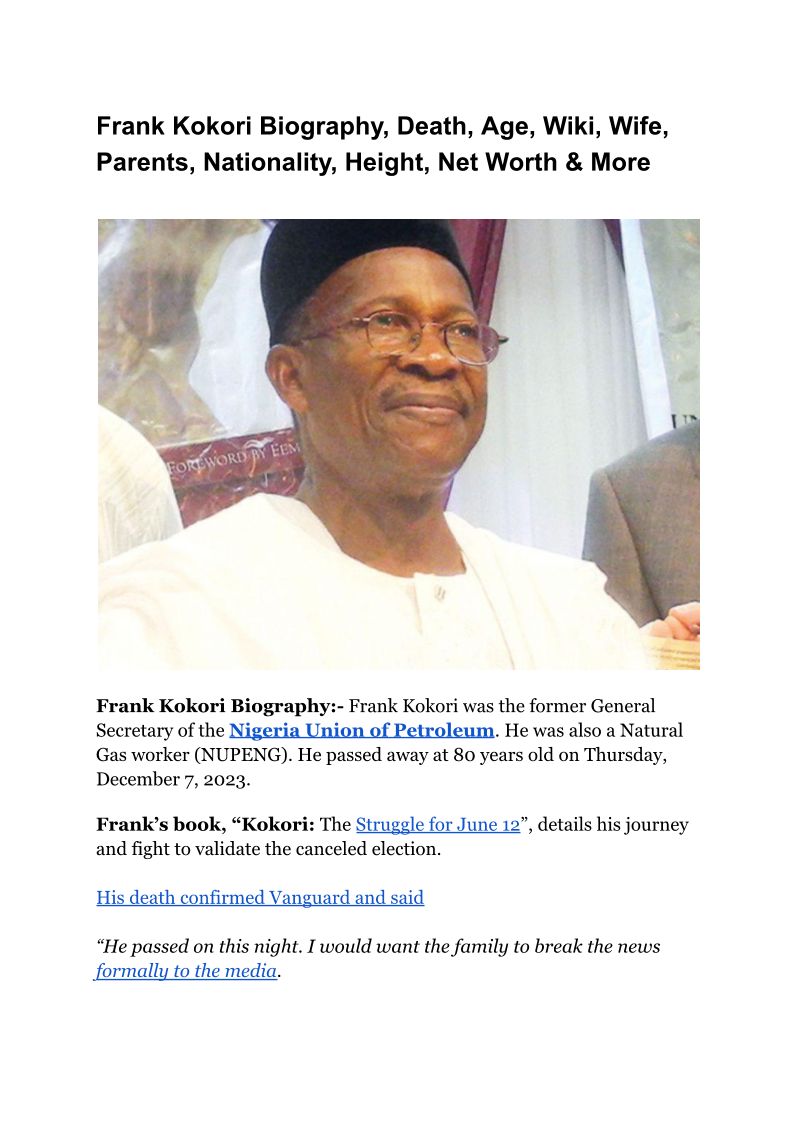 Frank Kokori Biography, Death, Age, Wiki, Wife, Parents, Nationality, Height, Net Worth & More

FOREWORD BY EEM

Frank Kokori Biography:- Frank Kokori was the former General Secretary of the Nigeria Union of Petroleum. He was also a Natural Gas worker (NUPENG). He passed away at 80 years old on Thursday, December 7, 2023.

Frank's book, "Kokori: The Struggle for June 12", details his journey and fight to validate the canceled election.

His death confirmed Vanguard and said

"He passed on this night. I would want the family to break the news formally to the media.